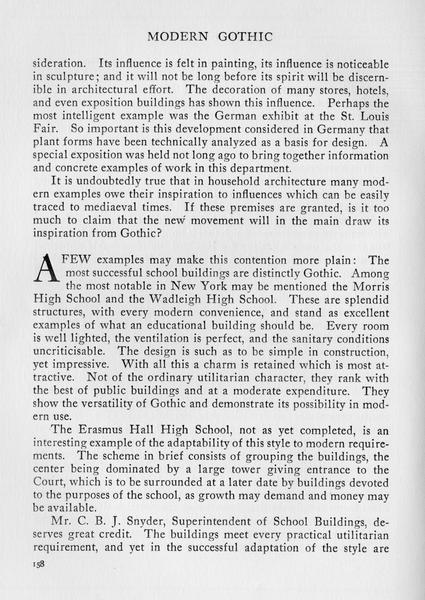 MODERN GOTHIC

sideration. Its influence is felt in painting, its influence is noticeable in sculpture; and it will not be long before its spirit will be discernible in architectural effort. The decoration of many stores, hotels, and even exposition buildings has shown this influence. Perhaps the most intelligent example was the German exhibit at the St. Louis Fair. So important is this development considered in Germany that plant forms have been technically analyzed as a basis for design. A special exposition was held not long ago to bring together information and concrete examples of work in this department.

It is undoubtedly true that in household architecture many modern examples owe their inspiration to influences which can be easily traced to mediaeval times. If these premises are granted, is it too much to claim that the new movement will in the main draw its inspiration from Gothic?

A FEW examples may make this contention more plain: The most successful school buildings are distinctly Gothic. Among the most notable in New York may be mentioned the Morris High School and the Wadleigh High School. These are splendid structures, with every modern convenience, and stand as excellent examples of what an educational building should be. Every room is well lighted, the ventilation is perfect, and the sanitary conditions uncriticisable. The design is such as to be simple in construction, yet impressive. With all this a charm is retained which is most attractive. Not of the ordinary utilitarian character, they rank with the best of public buildings and at a moderate expenditure. They show the versatility of Gothic and demonstrate its possibility in modern use.

The Erasmus Hall High School, not as yet completed, is an interesting example of the adaptability of this style to modern requirements. The scheme in brief consists of grouping the buildings, the center being dominated by a large tower giving entrance to the Court, which is to be surrounded at a later date by buildings devoted to the purposes of the school, as growth may demand and money may be available.

Mr. C. B. J. Snyder, Superintendent of School Buildings, deserves great credit. The buildings meet every practical utilitarian requirement, and yet in the successful adaptation of the style are

158